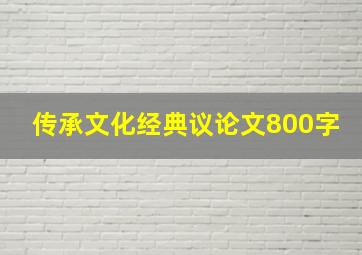 传承文化经典议论文800字